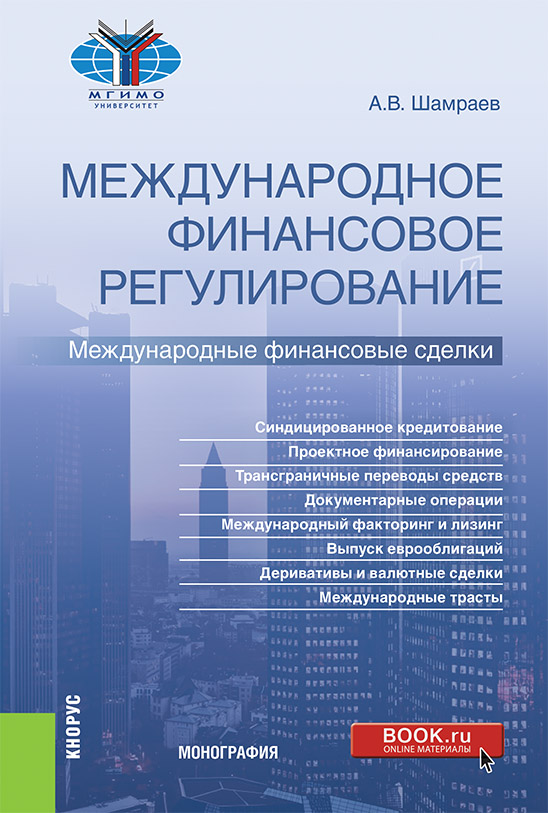 МГИМО
УНИВЕРСИТЕТ

А.В. Шамраев

МЕЖДУНАРОДНОЕ ФИНАНСОВОЕ РЕГУЛИРОВАНИЕ

Международные финансовые сделки

Синдицированное кредитование
Проектное финансирование
Трансграничные переводы средств
Документарные операции
Международный факторинг и лизинг
Выпуск еврооблигаций
Деривативы и валютные сделки
Международные трасты

КНОРУС

МОНОГРАФИЯ

BOOK.ru
ONLINE МАТЕРИАЛЫ